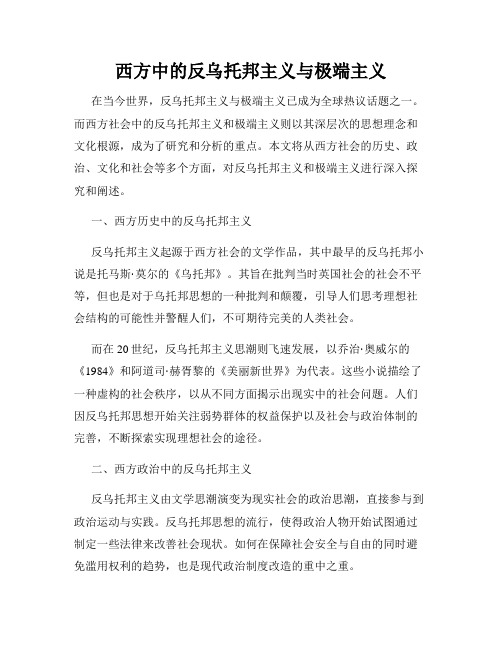 西方中的反乌托邦主义与极端主义

在当今世界，反乌托邦主义与极端主义已成为全球热议话题之一。而西方社会中的反乌托邦主义和极端主义则以其深层次的思想理念和文化根源，成为了研究和分析的重点。本文将从西方社会的历史、政治、文化和社会等多个方面，对反乌托邦主义和极端主义进行深入探究和阐述。

一、西方历史中的反乌托邦主义

反乌托邦主义起源于西方社会的文学作品，其中最早的反乌托邦小说是托马斯·莫尔的《乌托邦》。其旨在批判当时英国社会的社会不平等，但也是对于乌托邦思想的一种批判和颠覆，引导人们思考理想社会结构的可能性并警醒人们，不可期待完美的人类社会。

而在20世纪，反乌托邦主义思潮则飞速发展，以乔治·奥威尔的《1984》和阿道司·赫胥黎的《美丽新世界》为代表。这些小说描绘了一种虚构的社会秩序，以从不同方面揭示出现实中的社会问题。人们因反乌托邦思想开始关注弱势群体的权益保护以及社会与政治体制的完善，不断探索实现理想社会的途径。

二、西方政治中的反乌托邦主义

反乌托邦主义由文学思潮演变为现实社会的政治思潮，直接参与到政治运动与实践。反乌托邦思想的流行，使得政治人物开始试图通过制定一些法律来改善社会现状。如何在保障社会安全与自由的同时避免滥用权利的趋势，也是现代政治制度改造的重中之重。